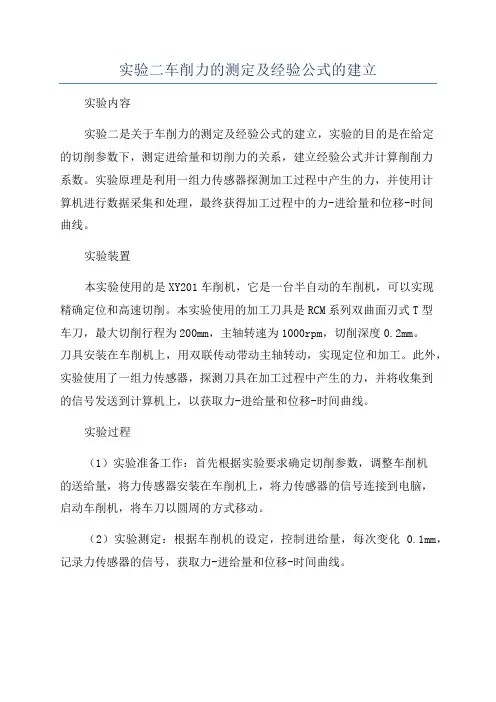 实验二车削力的测定及经验公式的建立

实验内容

实验二是关于车削力的测定及经验公式的建立，实验的目的是在给定的切削参数下，测定进给量和切削力的关系，建立经验公式并计算削削力系数。实验原理是利用一组力传感器探测加工过程中产生的力，并使用计算机进行数据采集和处理，最终获得加工过程中的力-进给量和位移-时间曲线。

实验装置

本实验使用的是XY201车削机，它是一台半自动的车削机，可以实现精确定位和高速切削。本实验使用的加工刀具是RCM系列双曲面刃式T型车刀，最大切削行程为200mm，主轴转速为1000rpm，切削深度0.2mm。刀具安装在车削机上，用双联传动带动主轴转动，实现定位和加工。此外，实验使用了一组力传感器，探测刀具在加工过程中产生的力，并将收集到的信号发送到计算机上，以获取力-进给量和位移-时间曲线。

实验过程

（1）实验准备工作：首先根据实验要求确定切削参数，调整车削机的送给量，将力传感器安装在车削机上，将力传感器的信号连接到电脑，启动车削机，将车刀以圆周的方式移动。

（2）实验测定：根据车削机的设定，控制进给量，每次变化 0.1mm，记录力传感器的信号，获取力-进给量和位移-时间曲线。